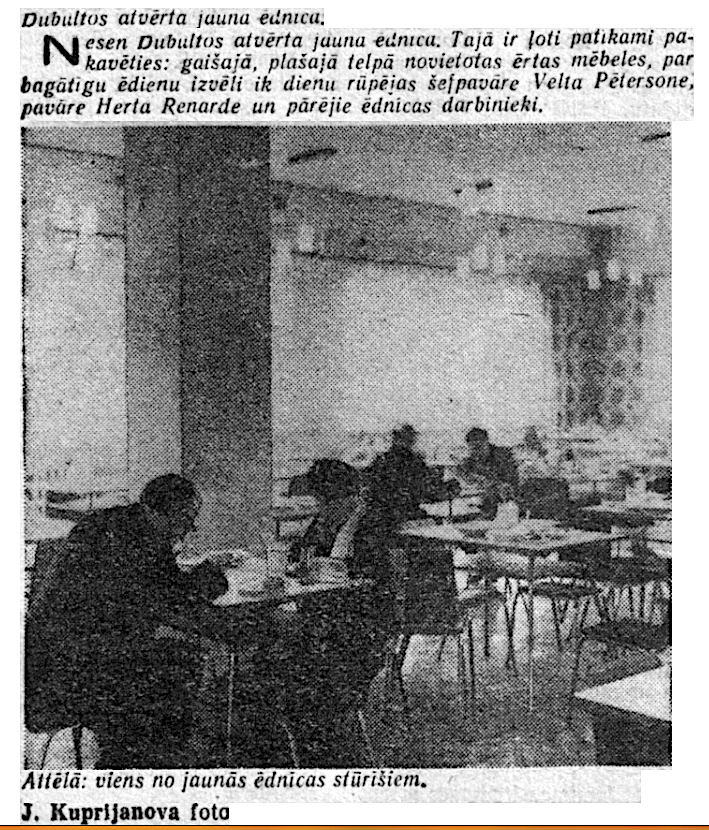 Dubultos atvērta jauna ēdnīca.

Nesen Dubultos atvērta jauna ēdnīca. Tajā ir ļoti patīkami pakavēties: gaišajā, plašajā telpā novietotas ērtas mēbeles, par bagātīgu ēdienu izvēli ik dienu rūpējas šefpavāre Velta Pētersone, pavāre Herta Renarde un pārējie ēdnīcas darbinieki.

Attēlā: viens no jaunās ēdnīcas stūrīšiem.

J. Kuprijanova foto